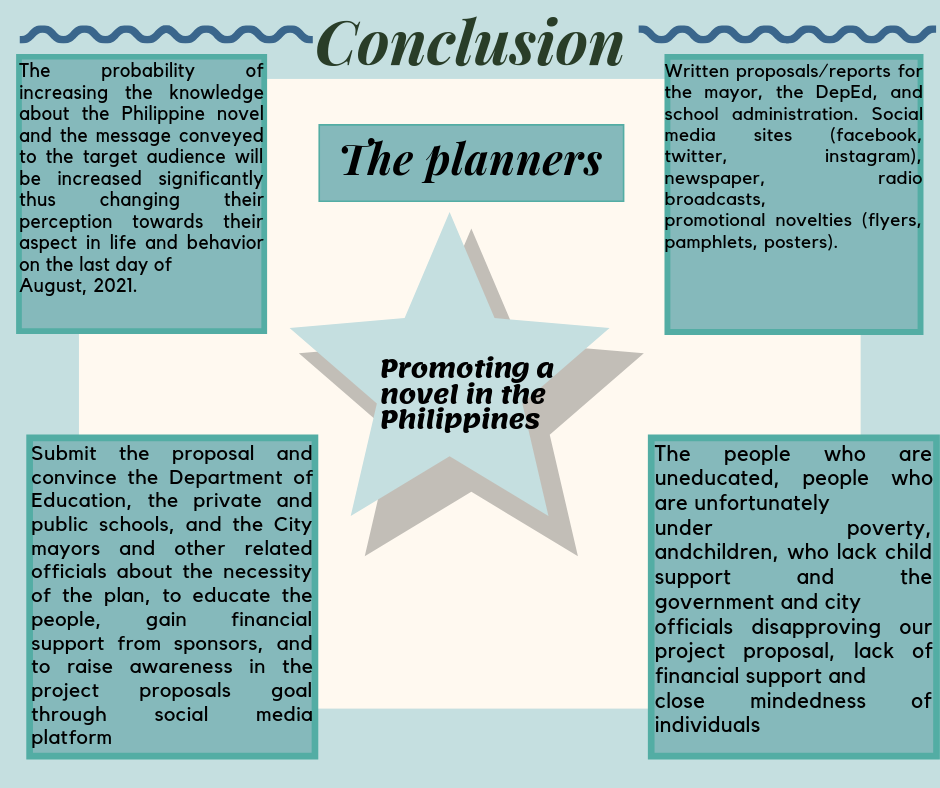 Conclusion

The probability of increasing the knowledge about the Philippine novel and the message conveyed to the target audience will be increased significantly thus changing their perception towards their aspect in life and behavior on the last day of August, 2021.

The planners

Written proposals/reports for the mayor, the DepEd, and school administration. Social media sites (facebook, twitter, instagram), newspaper, radio broadcasts, promotional novelties (flyers, pamphlets, posters).

Promoting a novel in the Philippines

Submit the proposal and convince the Department of Education, the private and public schools, and the City mayors and other related officials about the necessity of the plan, to educate the people, gain financial support from sponsors, and to raise awareness in the project proposals goal through social media platform

The people who are uneducated, people who are unfortunately under poverty, andchildren, who lack child support and the government and city officials disapproving our project proposal, lack of financial support and close mindedness of individuals